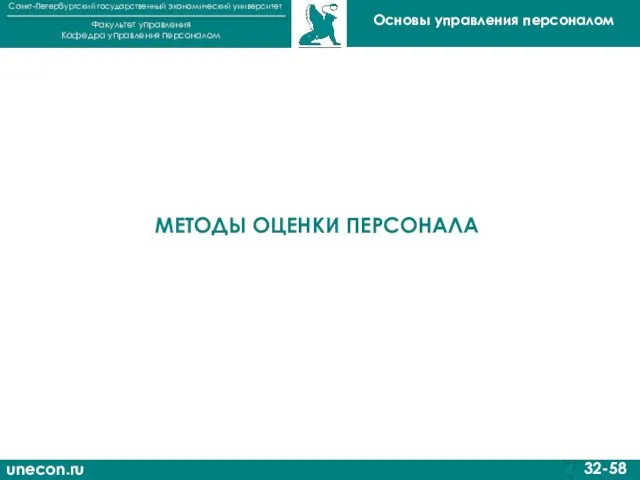 Санкт-Петербургский государственный экономический университет

Факультет управления
Кафедра управления персоналом

Основы управления персоналом

МЕТОДЫ ОЦЕНКИ ПЕРСОНАЛА

unecon.ru

32-58